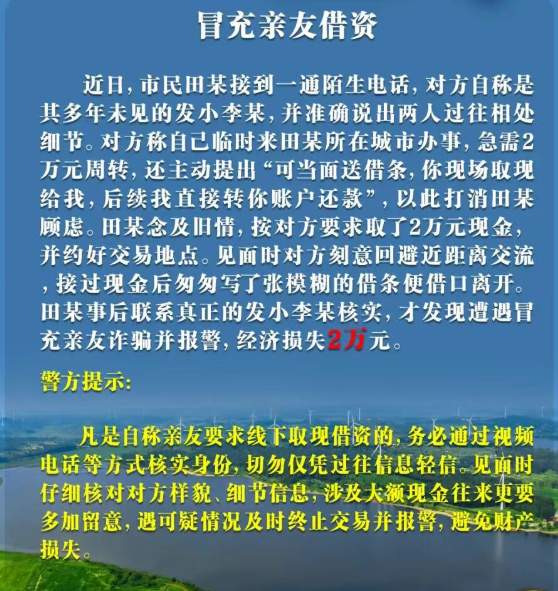 冒充亲友借资

近日，市民田某接到一通陌生电话，对方自称是其多年未见的发小李某，并准确说出两人过往相处细节。对方称自己临时来田某所在城市办事，急需2万元周转，还主动提出“可当面送借条，你现场取现给我，后续我直接转你账户还款”，以此打消田某顾虑。田某念及旧情，按对方要求取了2万元现金，并约好交易地点。见面时对方刻意回避近距离交流，接过现金后匆匆写了张模糊的借条便借口离开。田某事后联系真正的发小李某核实，才发现遭遇冒充亲友诈骗并报警，经济损失2万元。

警方提示：

凡是自称亲友要求线下取现借资的，务必通过视频电话等方式核实身份，切勿仅凭过往信息轻信。见面时仔细核对对方样貌、细节信息，涉及大额现金往来更要多加留意，遇可疑情况及时终止交易并报警，避免财产损失。